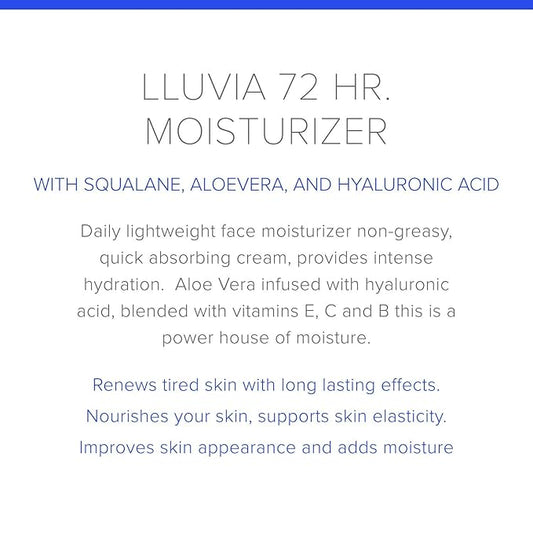 LLUVIA 72 HR.
MOISTURIZER

WITH SQUALANE, ALOEVERA, AND HYALURONIC ACID

Daily lightweight face moisturizer non-greasy, quick absorbing cream, provides intense hydration.  Aloe Vera infused with hyaluronic acid, blended with vitamins E, C and B this is a power house of moisture.

Renews tired skin with long lasting effects.
Nourishes your skin, supports skin elasticity.
Improves skin appearance and adds moisture